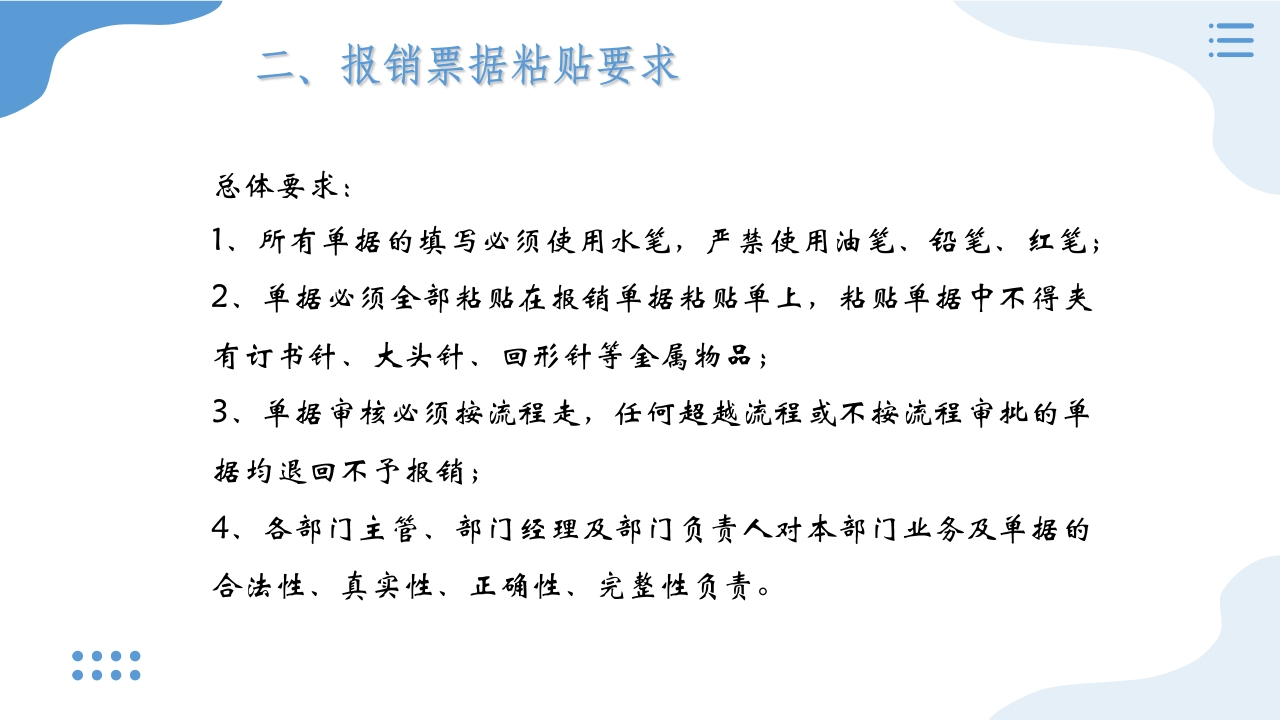 二、报销票据粘贴要求

总体要求：

1、所有单据的填写必须使用水笔，严禁使用油笔、铅笔、红笔；

2、单据必须全部粘贴在报销单据粘贴单上，粘贴单据中不得夹有订书针、大头针、回形针等金属物品；

3、单据审核必须按流程走，任何超越流程或不按流程审批的单据均退回不予报销；

4、各部门主管、部门经理及部门负责人对本部门业务及单据的合法性、真实性、正确性、完整性负责。